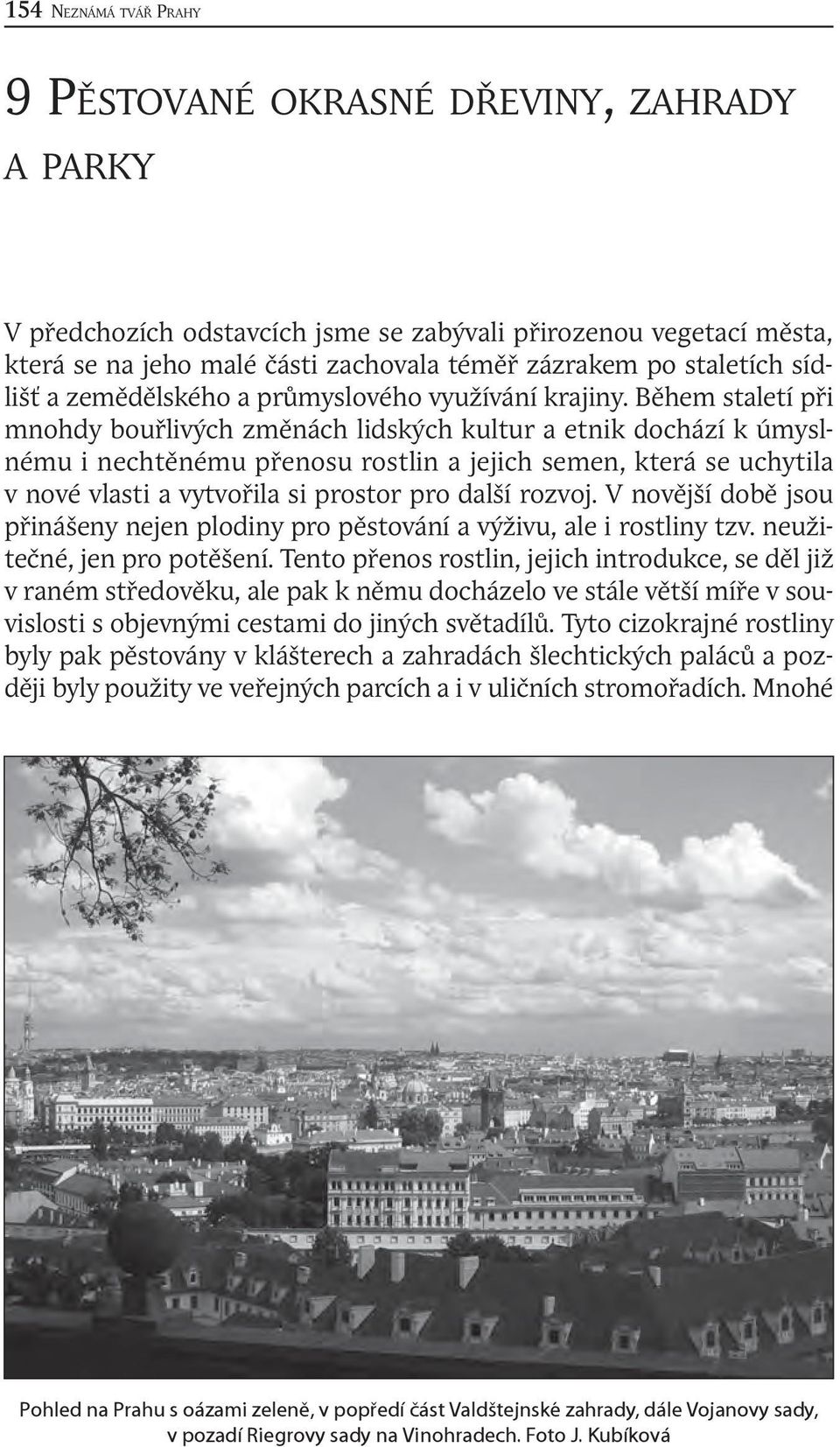 154 NEZNÁMÁ TVÁŘ PRAHY

9 PĚSTOVANÉ OKRASNÉ DŘEVINY, ZAHRADY A PARKY

V předchozích odstavcích jsme se zabývali přirozenou vegetací města, která se na jeho malé části zachovala téměř zázrakem po staletích sídlišť a zemědělského a průmyslového využívání krajiny. Během staletí při mnohdy bouřlivých změnách lidských kultur a etnik dochází k úmyslnému i nechtěnému přenosu rostlin a jejich semen, která se uchytila v nové vlasti a vytvořila si prostor pro další rozvoj. V novější době jsou přinášeny nejen plodiny pro pěstování a výživu, ale i rostliny tzv. neužitečné, jen pro potěšení. Tento přenos rostlin, jejich introdukce, se děl již v raném středověku, ale pak k němu docházelo ve stále větší míře v souvislosti s objevnými cestami do jiných světadílů. Tyto cizokrajné rostliny byly pak pěstovány v klášterech a zahradách šlechtických paláců a později byly použity ve veřejných parcích a i v uličních stromořadích. Mnohé

Pohled na Prahu s oázami zeleně, v popředí část Valdštejnské zahrady, dále Vojanovy sady, v pozadí Riegrovy sady na Vinohradech. Foto J. Kubíková